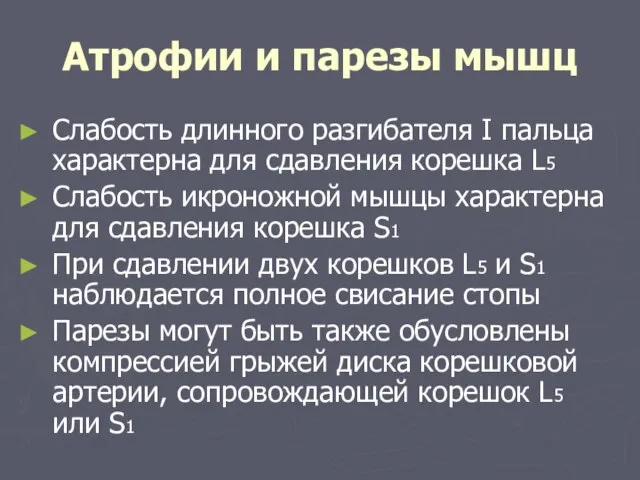 Атрофии и парезы мышц

► Слабость длинного разгибателя I пальца характерна для сдавления корешка $L_5$

► Слабость икроножной мышцы характерна для сдавления корешка $S_1$

► При сдавлении двух корешков $L_5$ и $S_1$ наблюдается полное свисание стопы

► Парезы могут быть также обусловлены компрессией грыжей диска корешковой артерии, сопровождающей корешок $L_5$ или $S_1$